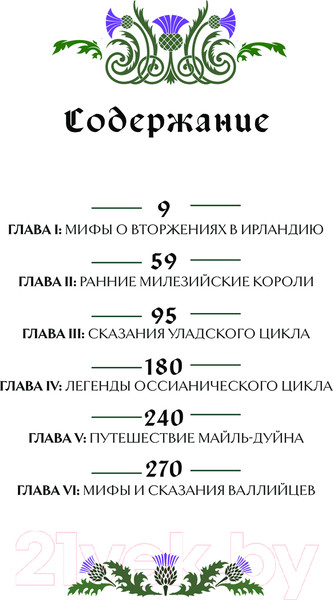 Содержание

9
ГЛАВА I: МИФЫ О ВТОРЖЕНИЯХ В ИРЛАНДИЮ

59
ГЛАВА II: РАННИЕ МИЛЕЗИЙСКИЕ КОРОЛИ

95
ГЛАВА III: СКАЗАНИЯ УЛАДСКОГО ЦИКЛА

180
ГЛАВА IV: ЛЕГЕНДЫ ОССИАНИЧЕСКОГО ЦИКЛА

240
ГЛАВА V: ПУТЕШЕСТВИЕ МАЙЛЬ-ДУЙНА

270
ГЛАВА VI: МИФЫ И СКАЗАНИЯ ВАЛЛИЙЦЕВ

21vek.by